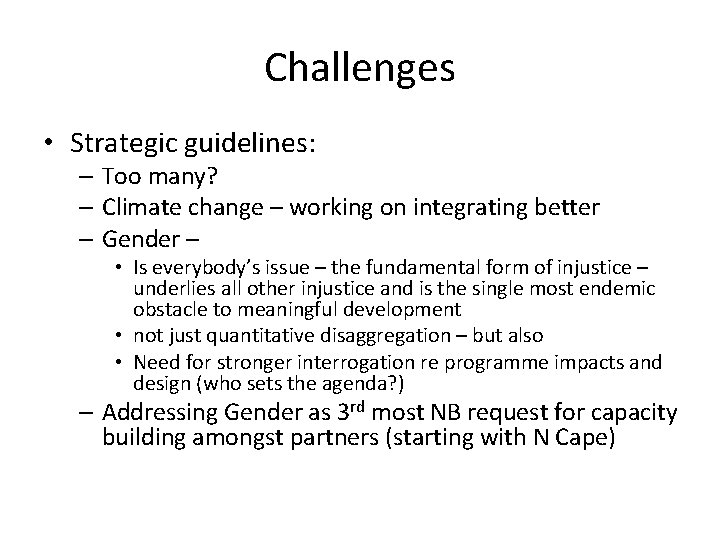 Challenges

• Strategic guidelines:
– Too many?
– Climate change – working on integrating better
– Gender –
• Is everybody's issue – the fundamental form of injustice – underlies all other injustice and is the single most endemic obstacle to meaningful development
• not just quantitative disaggregation – but also
• Need for stronger interrogation re programme impacts and design (who sets the agenda?)
– Addressing Gender as 3$^{rd}$ most NB request for capacity building amongst partners (starting with N Cape)